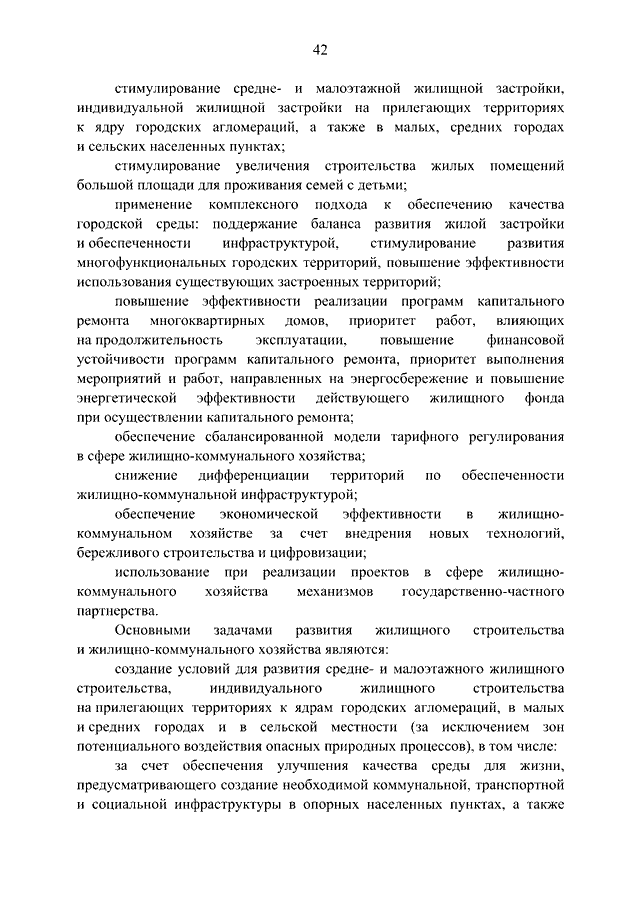 42

стимулирование средне- и малоэтажной жилищной застройки, индивидуальной жилищной застройки на прилегающих территориях к ядру городских агломераций, а также в малых, средних городах и сельских населенных пунктах;

стимулирование увеличения строительства жилых помещений большой площади для проживания семей с детьми;

применение комплексного подхода к обеспечению качества городской среды: поддержание баланса развития жилой застройки и обеспеченности инфраструктурой, стимулирование развития многофункциональных городских территорий, повышение эффективности использования существующих застроенных территорий;

повышение эффективности реализации программ капитального ремонта многоквартирных домов, приоритет работ, влияющих на продолжительность эксплуатации, повышение финансовой устойчивости программ капитального ремонта, приоритет выполнения мероприятий и работ, направленных на энергосбережение и повышение энергетической эффективности действующего жилищного фонда при осуществлении капитального ремонта;

обеспечение сбалансированной модели тарифного регулирования в сфере жилищно-коммунального хозяйства;

снижение дифференциации территорий по обеспеченности жилищно-коммунальной инфраструктурой;

обеспечение экономической эффективности в жилищно-коммунальном хозяйстве за счет внедрения новых технологий, бережливого строительства и цифровизации;

использование при реализации проектов в сфере жилищно-коммунального хозяйства механизмов государственно-частного партнерства.

Основными задачами развития жилищного строительства и жилищно-коммунального хозяйства являются:

создание условий для развития средне- и малоэтажного жилищного строительства, индивидуального жилищного строительства на прилегающих территориях к ядрам городских агломераций, в малых и средних городах и в сельской местности (за исключением зон потенциального воздействия опасных природных процессов), в том числе:

за счет обеспечения улучшения качества среды для жизни, предусматривающего создание необходимой коммунальной, транспортной и социальной инфраструктуры в опорных населенных пунктах, а также